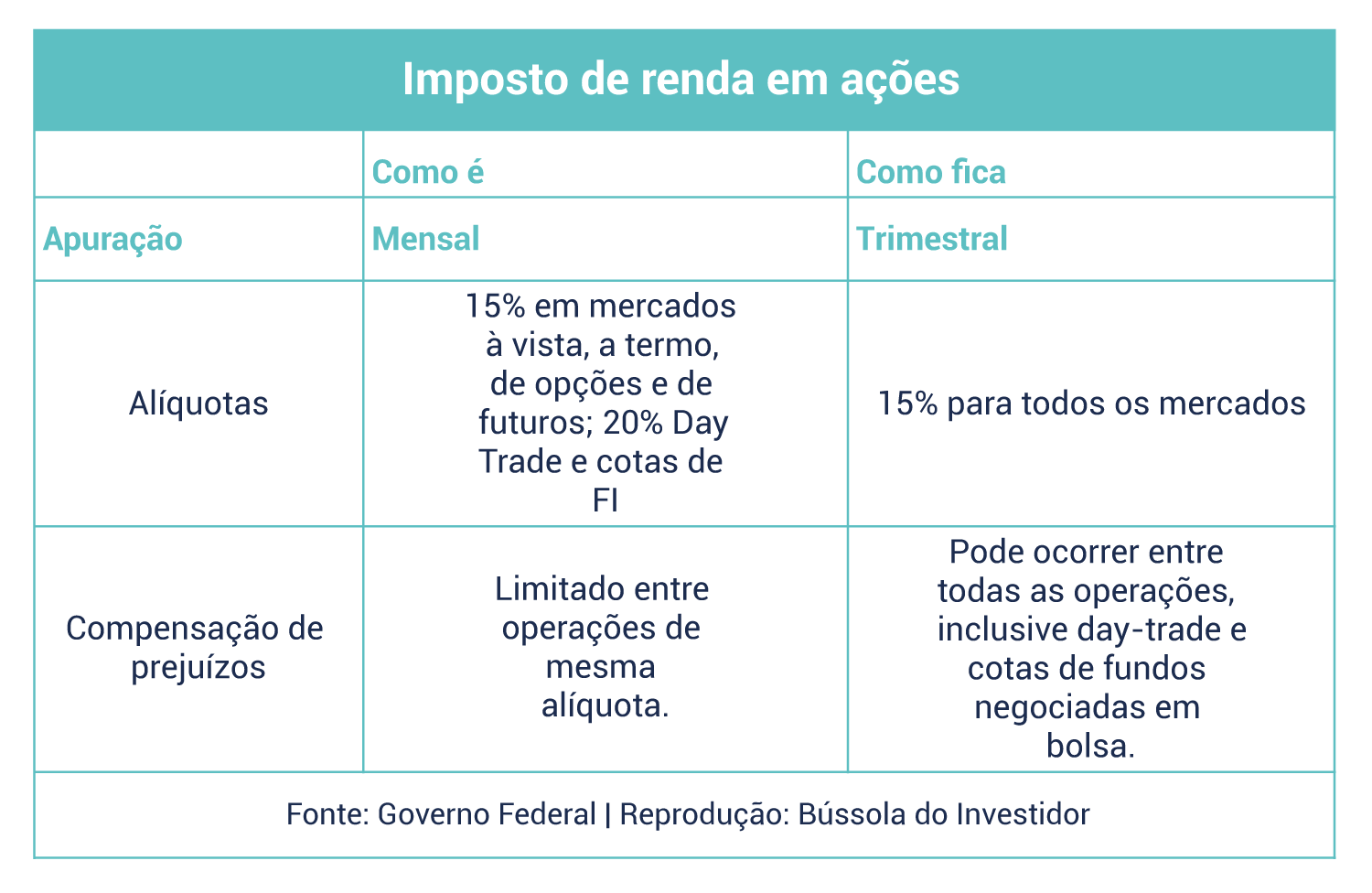 Imposto de renda em ações

| | Como é | Como fica |
|---|---|---|
| Apuração | Mensal | Trimestral |
| Alíquotas | 15% em mercados à vista, a termo, de opções e de futuros; 20% Day Trade e cotas de FI | 15% para todos os mercados |
| Compensação de prejuízos | Limitado entre operações de mesma alíquota. | Pode ocorrer entre todas as operações, inclusive day-trade e cotas de fundos negociadas em bolsa. |

Fonte: Governo Federal | Reprodução: Bússola do Investidor